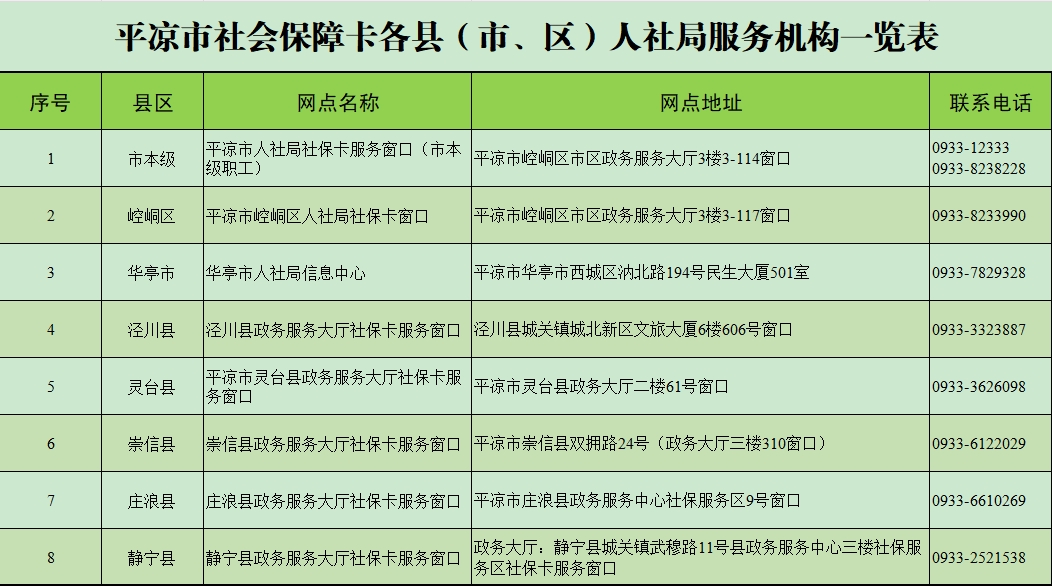 平凉市社会保障卡各县（市、区）人社局服务机构一览表

| 序号 | 县区 | 网点名称 | 网点地址 | 联系电话 |
|---|---|---|---|---|
| 1 | 市本级 | 平凉市人社局社保卡服务窗口（市本级职工） | 平凉市崆峒区市区政务服务大厅3楼3-114窗口 | 0933-12333 0933-8238228 |
| 2 | 崆峒区 | 平凉市崆峒区人社局社保卡窗口 | 平凉市崆峒区市区政务服务大厅3楼3-117窗口 | 0933-8233990 |
| 3 | 华亭市 | 华亭市人社局信息中心 | 平凉市华亭市西城区汭北路194号民生大厦501室 | 0933-7829328 |
| 4 | 泾川县 | 泾川县政务服务大厅社保卡服务窗口 | 泾川县城关镇城北新区文旅大厦6楼606号窗口 | 0933-3323887 |
| 5 | 灵台县 | 平凉市灵台县政务服务大厅社保卡服务窗口 | 平凉市灵台县政务大厅二楼61号窗口 | 0933-3626098 |
| 6 | 崇信县 | 崇信县政务服务大厅社保卡服务窗口 | 平凉市崇信县双拥路24号（政务大厅三楼310窗口） | 0933-6122029 |
| 7 | 庄浪县 | 庄浪县政务服务大厅社保卡服务窗口 | 平凉市庄浪县政务服务中心社保服务区9号窗口 | 0933-6610269 |
| 8 | 静宁县 | 静宁县政务服务大厅社保卡服务窗口 | 政务大厅：静宁县城关镇武穆路11号县政务服务中心三楼社保服务区社保卡服务窗口 | 0933-2521538 |